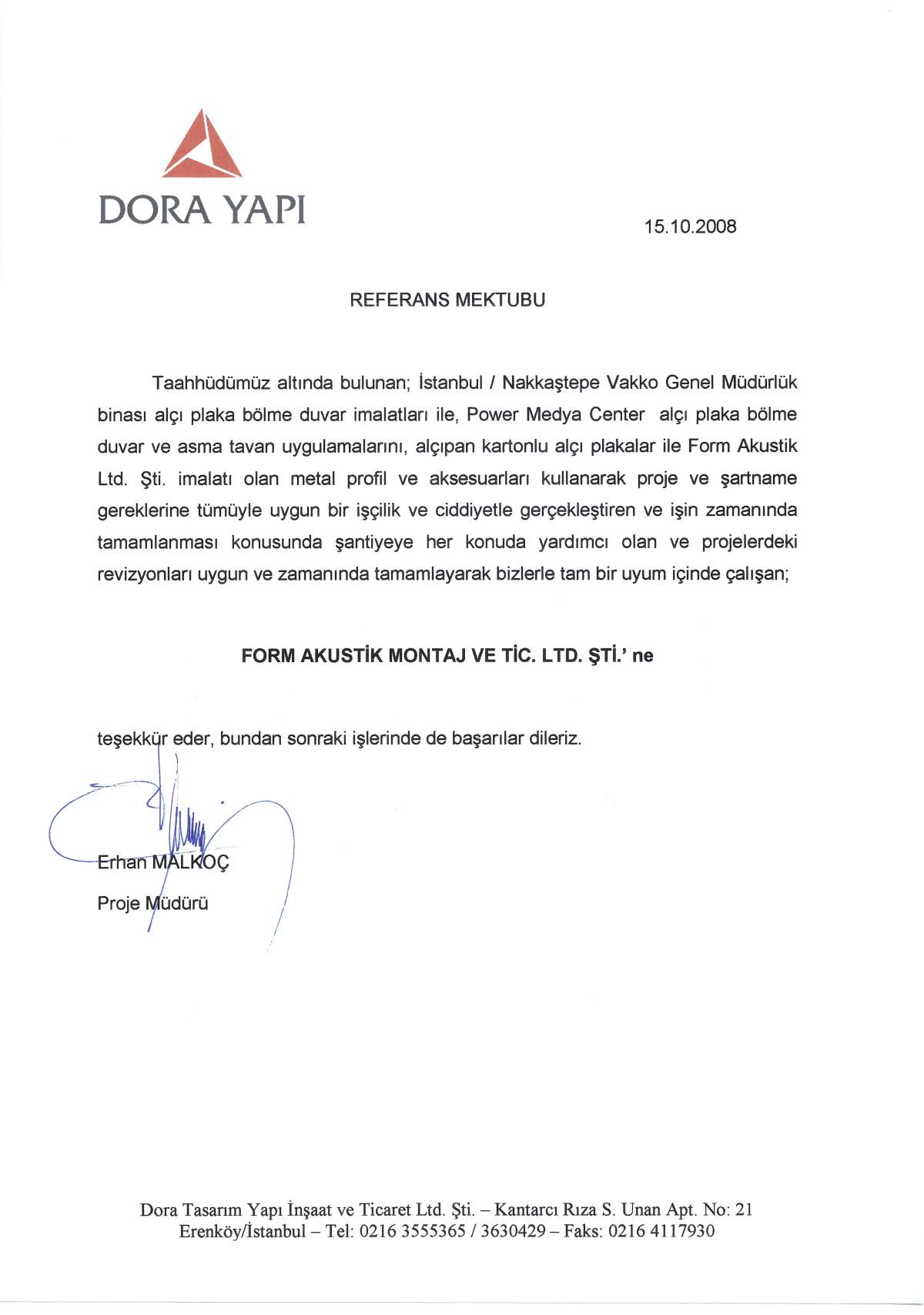 DORA YAPI

15.10.2008

REFERANS MEKTUBU

Taahhüdümüz altında bulunan; İstanbul / Nakkaştepe Vakko Genel Müdürlük binası alçı plaka bölme duvar imalatları ile, Power Medya Center alçı plaka bölme duvar ve asma tavan uygulamalarını, alçıpan kartonlu alçı plakalar ile Form Akustik Ltd. Şti. imalatı olan metal profil ve aksesuarları kullanarak proje ve şartname gereklerine tümüyle uygun bir işçilik ve ciddiyetle gerçekleştiren ve işin zamanında tamamlanması konusunda şantiyeye her konuda yardımcı olan ve projelerdeki revizyonları uygun ve zamanında tamamlayarak bizlerle tam bir uyum içinde çalışan;

FORM AKUSTİK MONTAJ VE TİC. LTD. ŞTİ.' ne

teşekkür eder, bundan sonraki işlerinde de başarılar dileriz.

Erhan MALKOÇ
Proje Müdürü

Dora Tasarım Yapı İnşaat ve Ticaret Ltd. Şti. – Kantarcı Rıza S. Unan Apt. No: 21
Erenköy/İstanbul – Tel: 0216 3555365 / 3630429 – Faks: 0216 4117930